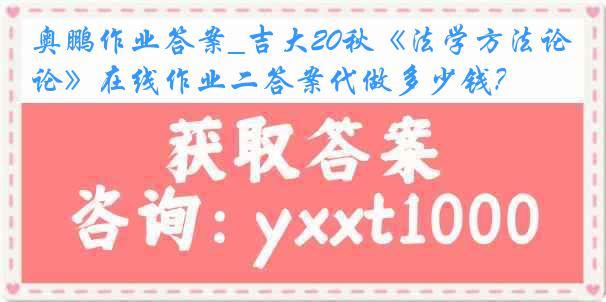 奥鹏作业答案_吉大20秋《法学方法论》在线作业二答案代做多少钱?

获取答案

咨询：yxxt1000